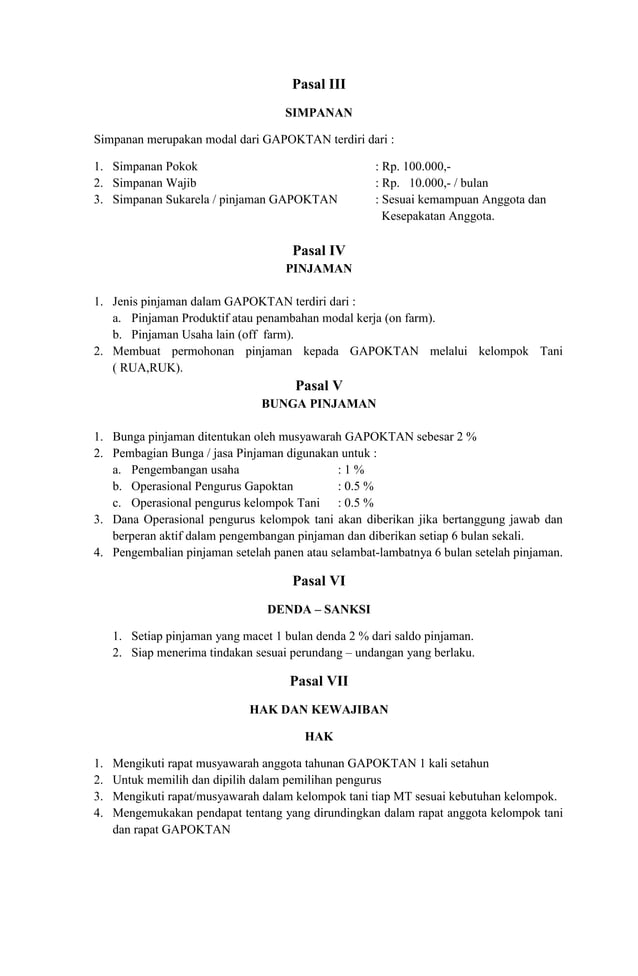 Pasal III

SIMPANAN

Simpanan merupakan modal dari GAPOKTAN terdiri dari :

1. Simpanan Pokok : Rp. 100.000,-
2. Simpanan Wajib : Rp. 10.000,- / bulan
3. Simpanan Sukarela / pinjaman GAPOKTAN : Sesuai kemampuan Anggota dan Kesepakatan Anggota.

Pasal IV

PINJAMAN

1. Jenis pinjaman dalam GAPOKTAN terdiri dari :
a. Pinjaman Produktif atau penambahan modal kerja (on farm).
b. Pinjaman Usaha lain (off farm).
2. Membuat permohonan pinjaman kepada GAPOKTAN melalui kelompok Tani ( RUA,RUK).

Pasal V

BUNGA PINJAMAN

1. Bunga pinjaman ditentukan oleh musyawarah GAPOKTAN sebesar 2 %
2. Pembagian Bunga / jasa Pinjaman digunakan untuk :
a. Pengembangan usaha : 1 %
b. Operasional Pengurus Gapoktan : 0.5 %
c. Operasional pengurus kelompok Tani : 0.5 %
3. Dana Operasional pengurus kelompok tani akan diberikan jika bertanggung jawab dan berperan aktif dalam pengembangan pinjaman dan diberikan setiap 6 bulan sekali.
4. Pengembalian pinjaman setelah panen atau selambat-lambatnya 6 bulan setelah pinjaman.

Pasal VI

DENDA – SANKSI

1. Setiap pinjaman yang macet 1 bulan denda 2 % dari saldo pinjaman.
2. Siap menerima tindakan sesuai perundang – undangan yang berlaku.

Pasal VII

HAK DAN KEWAJIBAN

HAK

1. Mengikuti rapat musyawarah anggota tahunan GAPOKTAN 1 kali setahun
2. Untuk memilih dan dipilih dalam pemilihan pengurus
3. Mengikuti rapat/musyawarah dalam kelompok tani tiap MT sesuai kebutuhan kelompok.
4. Mengemukakan pendapat tentang yang dirundingkan dalam rapat anggota kelompok tani dan rapat GAPOKTAN